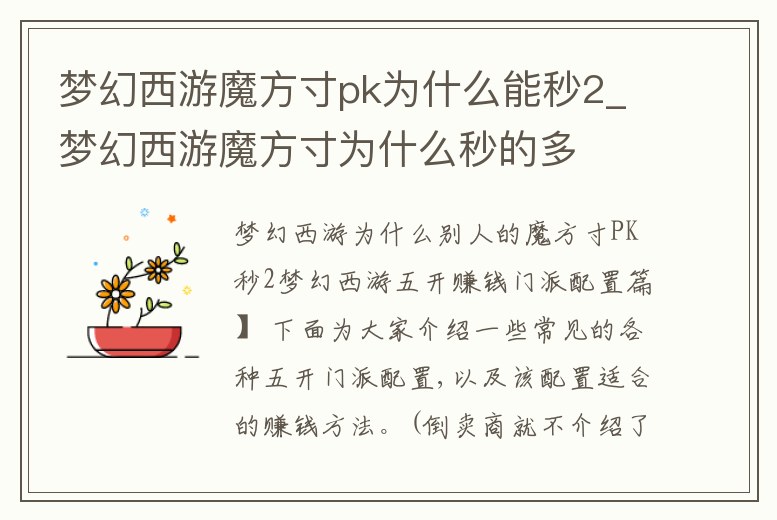 梦幻西游魔方寸pk为什么能秒2_梦幻西游魔方寸为什么秒的多

梦幻西游为什么别人的魔方寸PK秒2梦幻西游五开赚钱门派配置篇】下面为大家介绍一些常见的各种五开门派配置，以及该配置适合的赚钱方法。（倒卖商就不介绍了